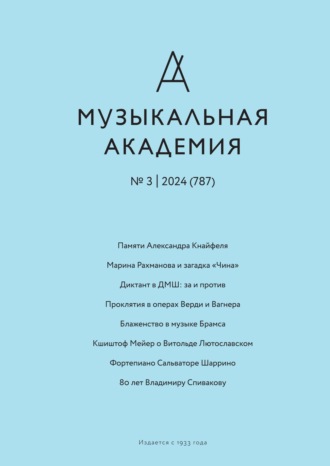 МУЗЫКАЛЬНАЯ АКАДЕМИЯ

№ 3 | 2024 (787)

Памяти Александра Кнайфеля

Марина Рахманова и загадка «Чина»

Диктант в ДМШ: за и против

Проклятия в операх Верди и Вагнера

Блаженство в музыке Брамса

Кшиштоф Мейер о Витольде Лютославском

Фортепиано Сальваторе Шаррино

80 лет Владимиру Спивакову

Издается с 1933 года